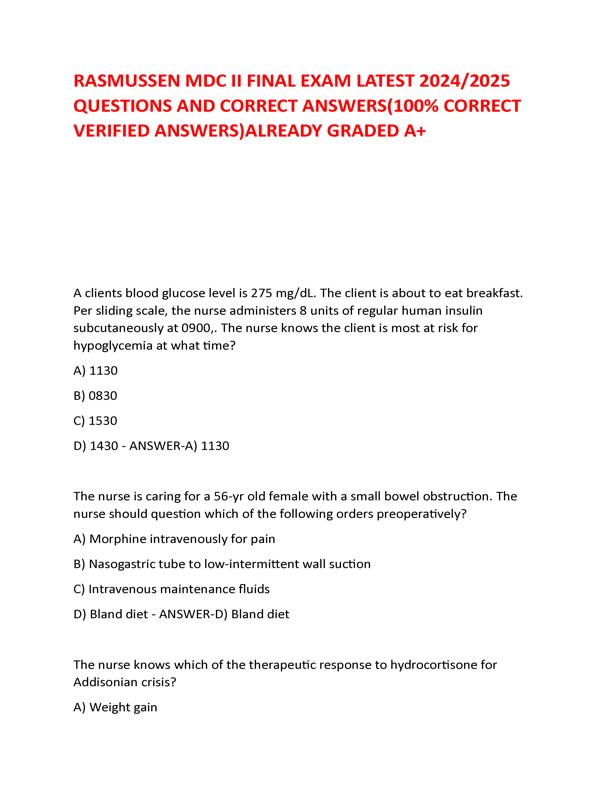 RASMUSSEN MDC II FINAL EXAM LATEST 2024/2025 QUESTIONS AND CORRECT ANSWERS(100% CORRECT VERIFIED ANSWERS)ALREADY GRADED A+

A clients blood glucose level is 275 mg/dL. The client is about to eat breakfast. Per sliding scale, the nurse administers 8 units of regular human insulin subcutaneously at 0900,. The nurse knows the client is most at risk for hypoglycemia at what time?

A) 1130

B) 0830

C) 1530

D) 1430 - ANSWER-A) 1130

The nurse is caring for a 56-yr old female with a small bowel obstruction. The nurse should question which of the following orders preoperatively?

A) Morphine intravenously for pain

B) Nasogastric tube to low-intermittent wall suction

C) Intravenous maintenance fluids

D) Bland diet - ANSWER-D) Bland diet

The nurse knows which of the therapeutic response to hydrocortisone for Addisonian crisis?

A) Weight gain